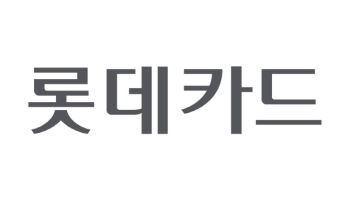 롯데카드